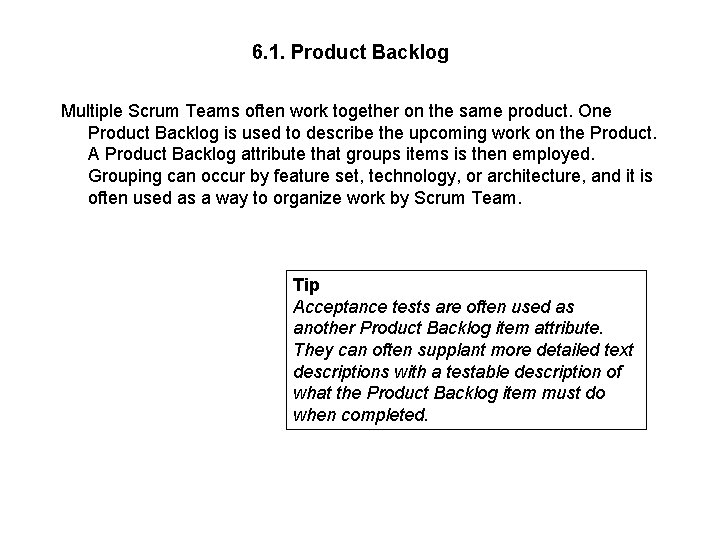 6.1. Product Backlog

Multiple Scrum Teams often work together on the same product. One Product Backlog is used to describe the upcoming work on the Product. A Product Backlog attribute that groups items is then employed. Grouping can occur by feature set, technology, or architecture, and it is often used as a way to organize work by Scrum Team.

Tip
Acceptance tests are often used as another Product Backlog item attribute. They can often supplant more detailed text descriptions with a testable description of what the Product Backlog item must do when completed.